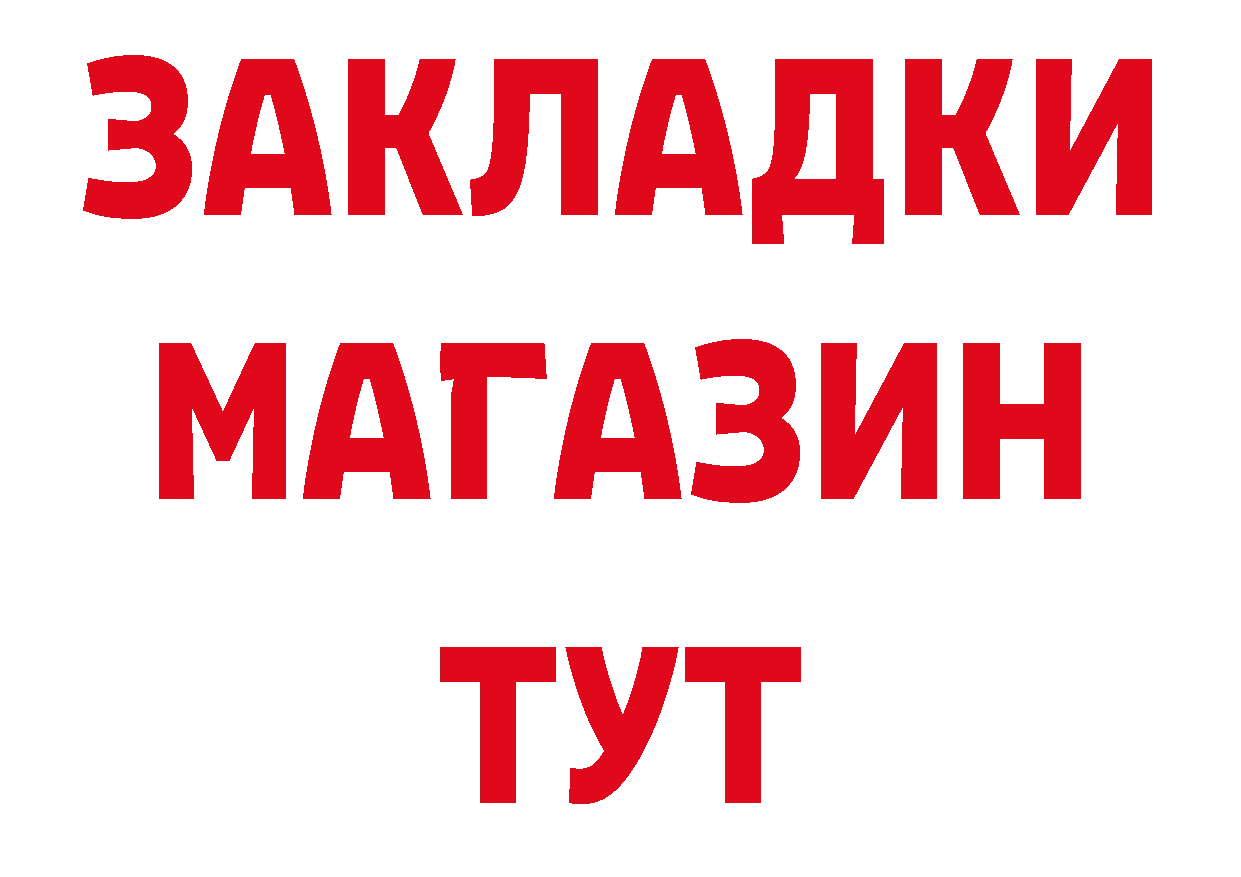 ЗАКЛАДКИ
МАГАЗИН
ТУТ